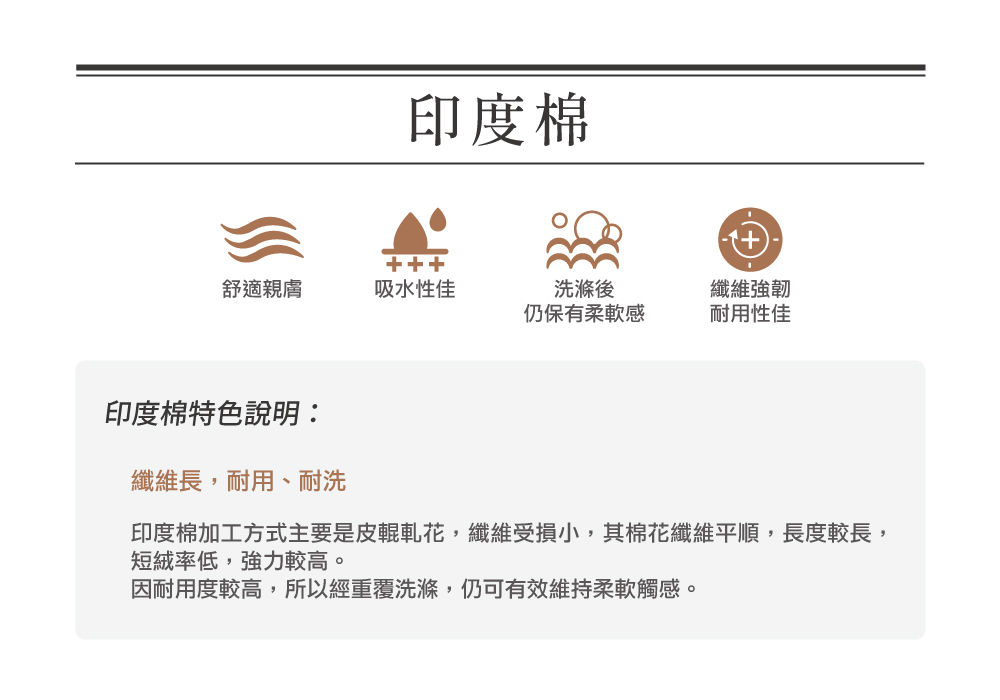 印度棉

舒適親膚

吸水性佳

洗滌後
仍保有柔軟感

纖維強韌
耐用性佳

印度棉特色說明：

纖維長，耐用、耐洗

印度棉加工方式主要是皮輥軋花，纖維受損小，其棉花纖維平順，長度較長，短絨率低，強力較高。
因耐用度較高，所以經重覆洗滌，仍可有效維持柔軟觸感。